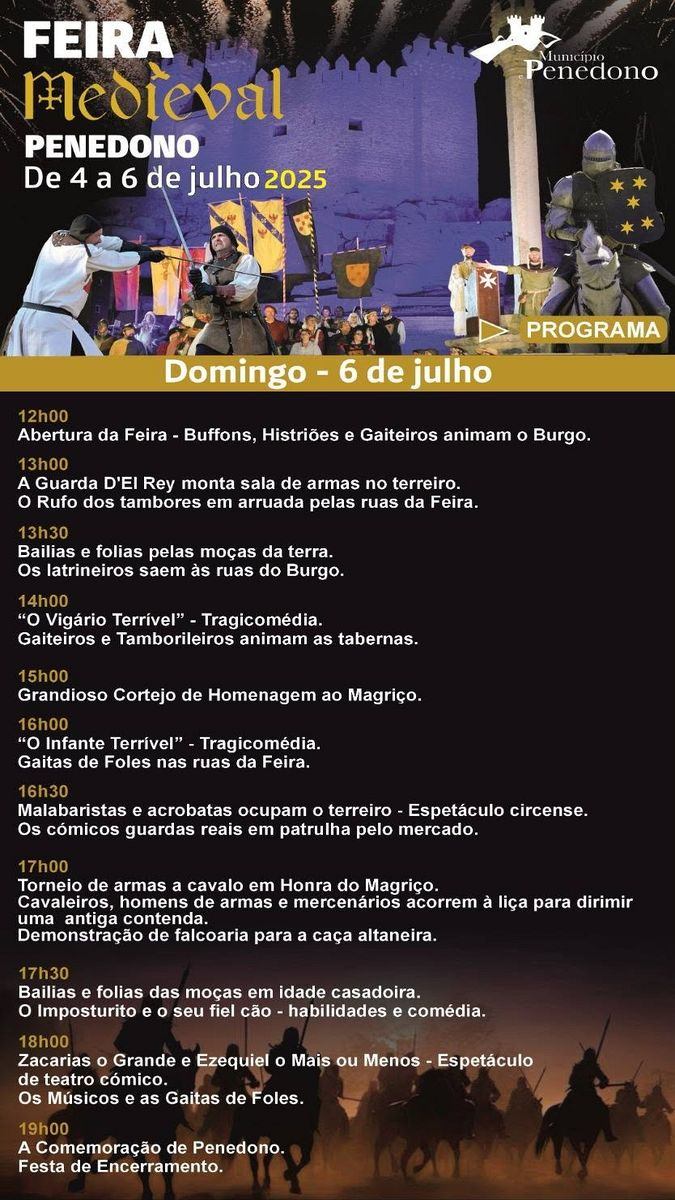 FEIRA
Medieval
PENEDONO
De 4 a 6 de julho 2025

Município
Penedono

PROGRAMA

Domingo - 6 de julho

12h00
Abertura da Feira - Buffons, Histriões e Gaiteiros animam o Burgo.

13h00
A Guarda D'El Rey monta sala de armas no terreiro.
O Rufo dos tambores em arruada pelas ruas da Feira.

13h30
Bailias e folias pelas moças da terra.
Os latrineiros saem às ruas do Burgo.

14h00
"O Vigário Terrível" - Tragicomédia.
Gaiteiros e Tamborileiros animam as tabernas.

15h00
Grandioso Cortejo de Homenagem ao Magriço.

16h00
"O Infante Terrível" - Tragicomédia.
Gaitas de Foles nas ruas da Feira.

16h30
Malabaristas e acrobatas ocupam o terreiro - Espetáculo circense.
Os cómicos guardas reais em patrulha pelo mercado.

17h00
Torneio de armas a cavalo em Honra do Magriço.
Cavaleiros, homens de armas e mercenários acorrem à liça para dirimir uma antiga contenda.
Demonstração de falcoaria para a caça altaneira.

17h30
Bailias e folias das moças em idade casadoira.
O Imposturito e o seu fiel cão - habilidades e comédia.

18h00
Zacarias o Grande e Ezequiel o Mais ou Menos - Espetáculo de teatro cómico.
Os Músicos e as Gaitas de Foles.

19h00
A Comemoração de Penedono.
Festa de Encerramento.